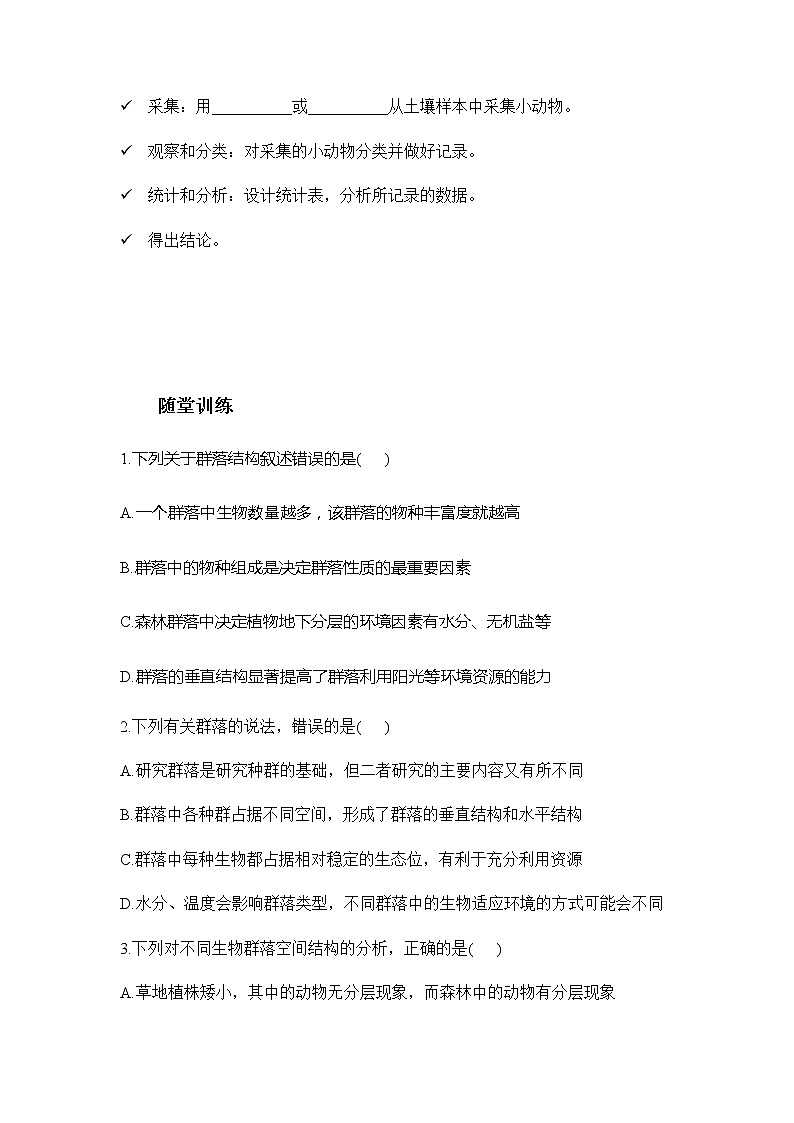 ✓ 采集：用__________或__________从土壤样本中采集小动物。

✓ 观察和分类：对采集的小动物分类并做好记录。

✓ 统计和分析：设计统计表，分析所记录的数据。

✓ 得出结论。

随堂训练

1.下列关于群落结构叙述错误的是(　)

A.一个群落中生物数量越多，该群落的物种丰富度就越高

B.群落中的物种组成是决定群落性质的最重要因素

C.森林群落中决定植物地下分层的环境因素有水分、无机盐等

D.群落的垂直结构显著提高了群落利用阳光等环境资源的能力

2.下列有关群落的说法，错误的是(　)

A.研究群落是研究种群的基础，但二者研究的主要内容又有所不同

B.群落中各种群占据不同空间，形成了群落的垂直结构和水平结构

C.群落中每种生物都占据相对稳定的生态位，有利于充分利用资源

D.水分、温度会影响群落类型，不同群落中的生物适应环境的方式可能会不同

3.下列对不同生物群落空间结构的分析，正确的是(　)

A.草地植株矮小，其中的动物无分层现象，而森林中的动物有分层现象